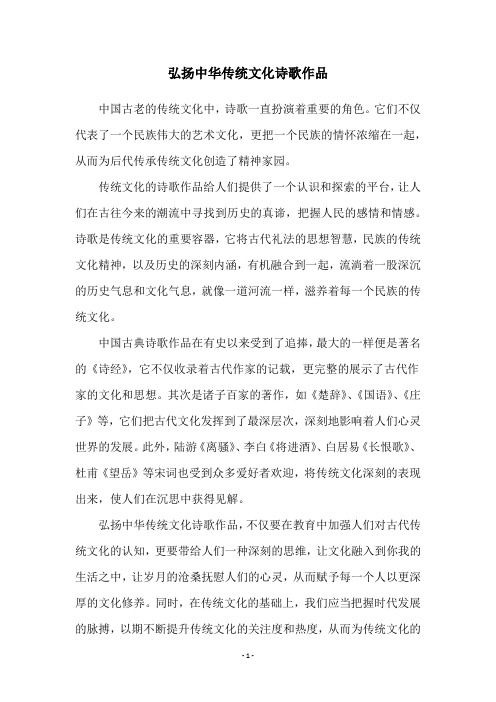 弘扬中华传统文化诗歌作品

中国古老的传统文化中，诗歌一直扮演着重要的角色。它们不仅代表了一个民族伟大的艺术文化，更把一个民族的情怀浓缩在一起，从而为后代传承传统文化创造了精神家园。

传统文化的诗歌作品给人们提供了一个认识和探索的平台，让人们在古往今来的潮流中寻找到历史的真谛，把握人民的感情和情感。诗歌是传统文化的重要容器，它将古代礼法的思想智慧，民族的传统文化精神，以及历史的深刻内涵，有机融合到一起，流淌着一股深沉的历史气息和文化气息，就像一道河流一样，滋养着每一个民族的传统文化。

中国古典诗歌作品在有史以来受到了追捧，最大的一样便是著名的《诗经》，它不仅收录着古代作家的记载，更完整的展示了古代作家的文化和思想。其次是诸子百家的著作，如《楚辞》、《国语》、《庄子》等，它们把古代文化发挥到了最深层次，深刻地影响着人们心灵世界的发展。此外，陆游《离骚》、李白《将进酒》、白居易《长恨歌》、杜甫《望岳》等宋词也受到众多爱好者欢迎，将传统文化深刻的表现出来，使人们在沉思中获得见解。

弘扬中华传统文化诗歌作品，不仅要在教育中加强人们对古代传统文化的认知，更要带给人们一种深刻的思维，让文化融入到你我的生活之中，让岁月的沧桑抚慰人们的心灵，从而赋予每一个人以更深厚的文化修养。同时，在传统文化的基础上，我们应当把握时代发展的脉搏，以期不断提升传统文化的关注度和热度，从而为传统文化的

- 1 -